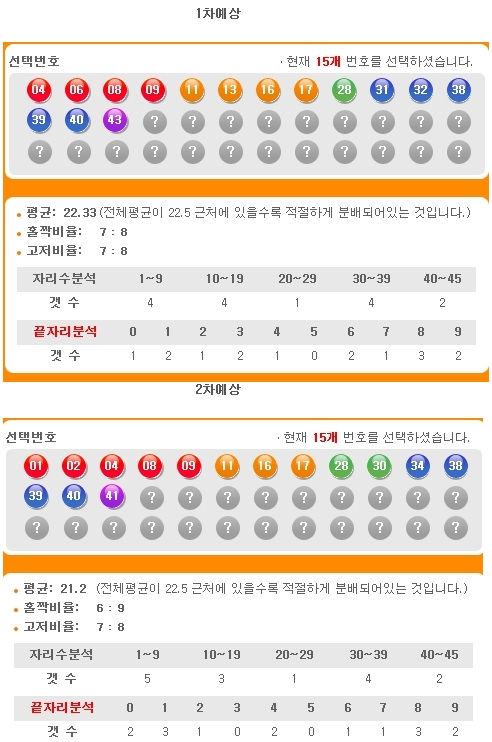 1차예상

선택번호

· 현재 15개 번호를 선택하셨습니다.

04 06 08 09 11 13 16 17 28 31 32 38
39 40 43 ? ? ? ? ? ? ? ? ?
? ? ? ? ? ? ? ? ? ? ? ?

• 평균: 22.33 (전체평균이 22.5 근처에 있을수록 적절하게 분배되어있는 것입니다.)
• 홀짝비율: 7 : 8
• 고저비율: 7 : 8

| 자리수분석 | 1~9 | 10~19 | 20~29 | 30~39 | 40~45 |
|---|---|---|---|---|---|
| 갯 수 | 4 | 4 | 1 | 4 | 2 |

| 끝자리분석 | 0 | 1 | 2 | 3 | 4 | 5 | 6 | 7 | 8 | 9 |
|---|---|---|---|---|---|---|---|---|---|---|
| 갯 수 | 1 | 2 | 1 | 2 | 1 | 0 | 2 | 1 | 3 | 2 |

2차예상

선택번호

· 현재 15개 번호를 선택하셨습니다.

01 02 04 08 09 11 16 17 28 30 34 38
39 40 41 ? ? ? ? ? ? ? ? ?
? ? ? ? ? ? ? ? ? ? ? ?

• 평균: 21.2 (전체평균이 22.5 근처에 있을수록 적절하게 분배되어있는 것입니다.)
• 홀짝비율: 6 : 9
• 고저비율: 7 : 8

| 자리수분석 | 1~9 | 10~19 | 20~29 | 30~39 | 40~45 |
|---|---|---|---|---|---|
| 갯 수 | 5 | 3 | 1 | 4 | 2 |

| 끝자리분석 | 0 | 1 | 2 | 3 | 4 | 5 | 6 | 7 | 8 | 9 |
|---|---|---|---|---|---|---|---|---|---|---|
| 갯 수 | 2 | 3 | 1 | 0 | 2 | 0 | 1 | 1 | 3 | 2 |